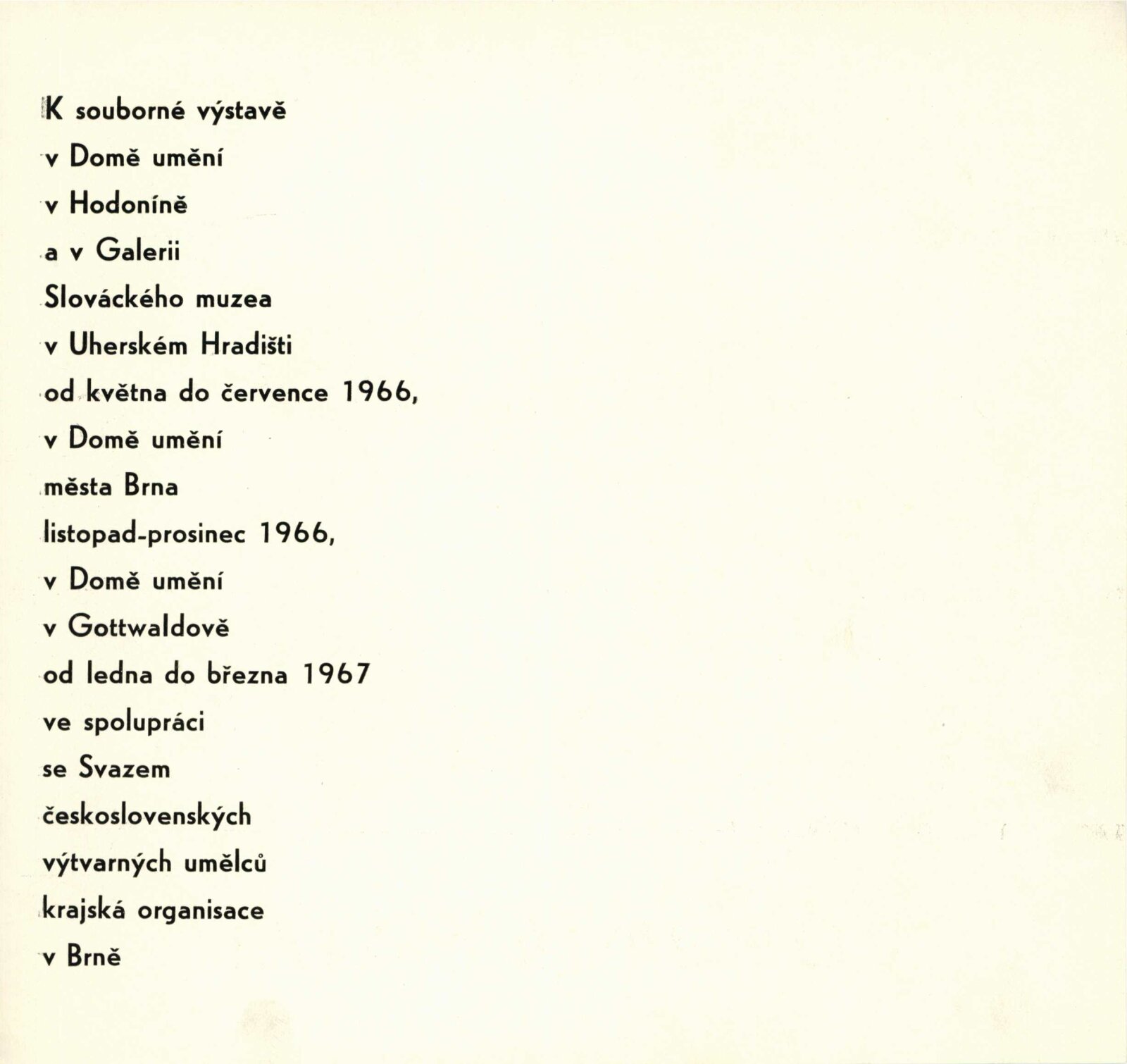 K souborné výstavě
v Domě umění
v Hodoníně
a v Galerii
Slováckého muzea
v Uherském Hradišti
od května do července 1966,
v Domě umění
města Brna
listopad-prosinec 1966,
v Domě umění
v Gottwaldově
od ledna do března 1967
ve spolupráci
se Svazem
československých
výtvarných umělců
krajská organisace
v Brně